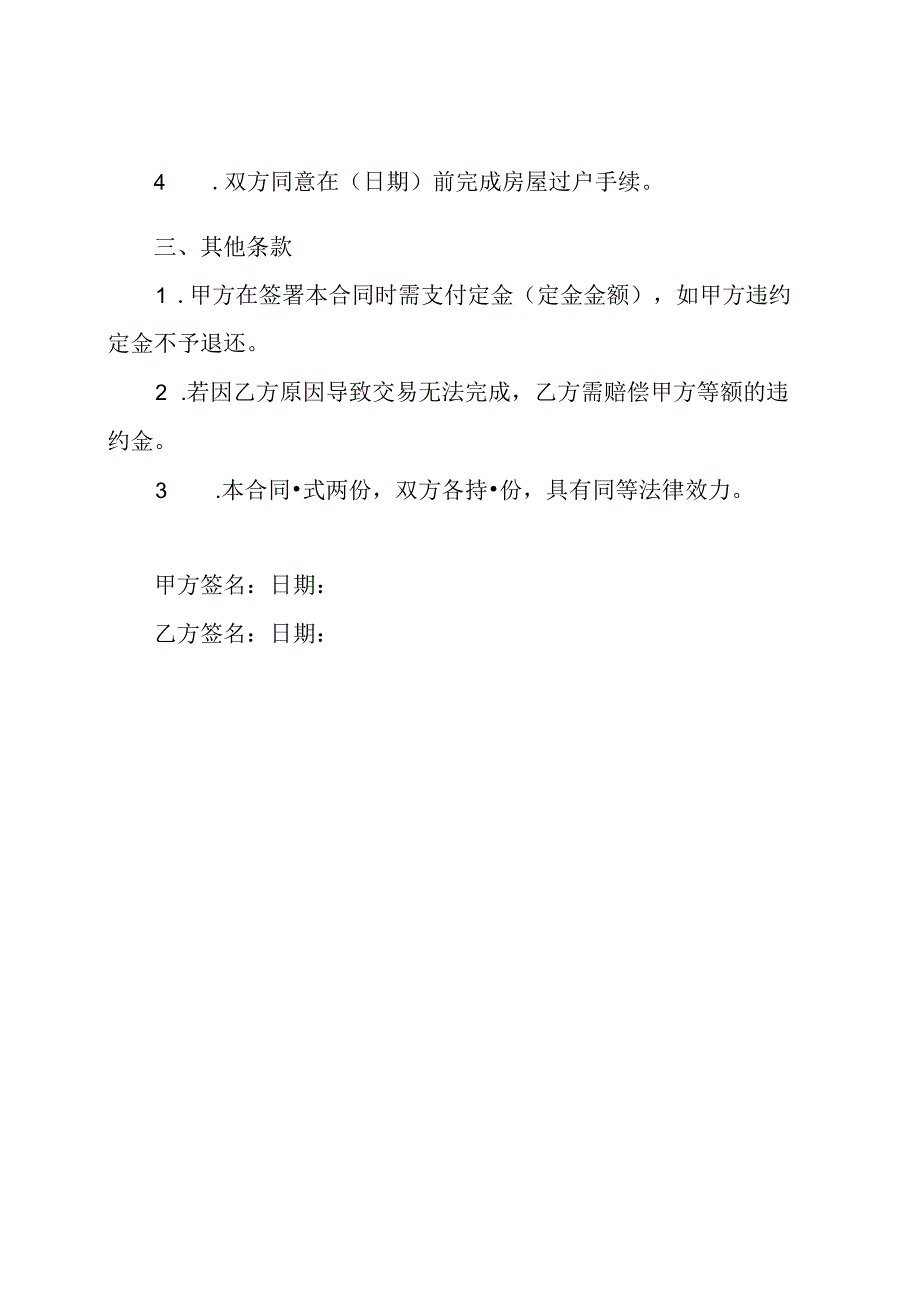 4　.双方同意在（日期）前完成房屋过户手续。

三、其他条款

1.甲方在签署本合同时需支付定金（定金金额），如甲方违约定金不予退还。

2.若因乙方原因导致交易无法完成，乙方需赔偿甲方等额的违约金。

3　.本合同•式两份，双方各持•份，具有同等法律效力。

甲方签名：日期：

乙方签名：日期：